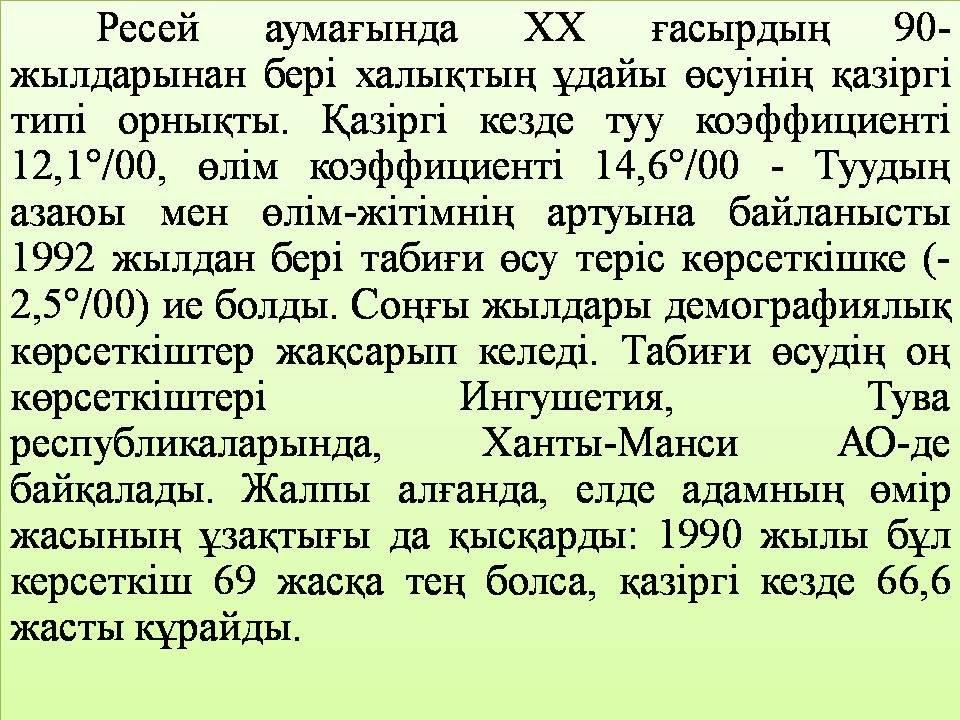 Ресей аумағында XX ғасырдың 90-жылдарынан бері халықтың ұдайы өсуінің қазіргі типі орнықты. Қазіргі кезде туу коэффициенті 12,1°/00, өлім коэффициенті 14,6°/00 - Туудың азаюы мен өлім-жітімнің артуына байланысты 1992 жылдан бері табиғи өсу теріс көрсеткішке (-2,5°/00) ие болды. Соңғы жылдары демографиялық көрсеткіштер жақсарып келеді. Табиғи өсудің оң көрсеткіштері Ингушетия, Тува республикаларында, Ханты-Манси АО-де байқалады. Жалпы алғанда, елде адамның өмір жасының ұзақтығы да қысқарды: 1990 жылы бұл керсеткіш 69 жасқа тең болса, қазіргі кезде 66,6 жасты құрайды.